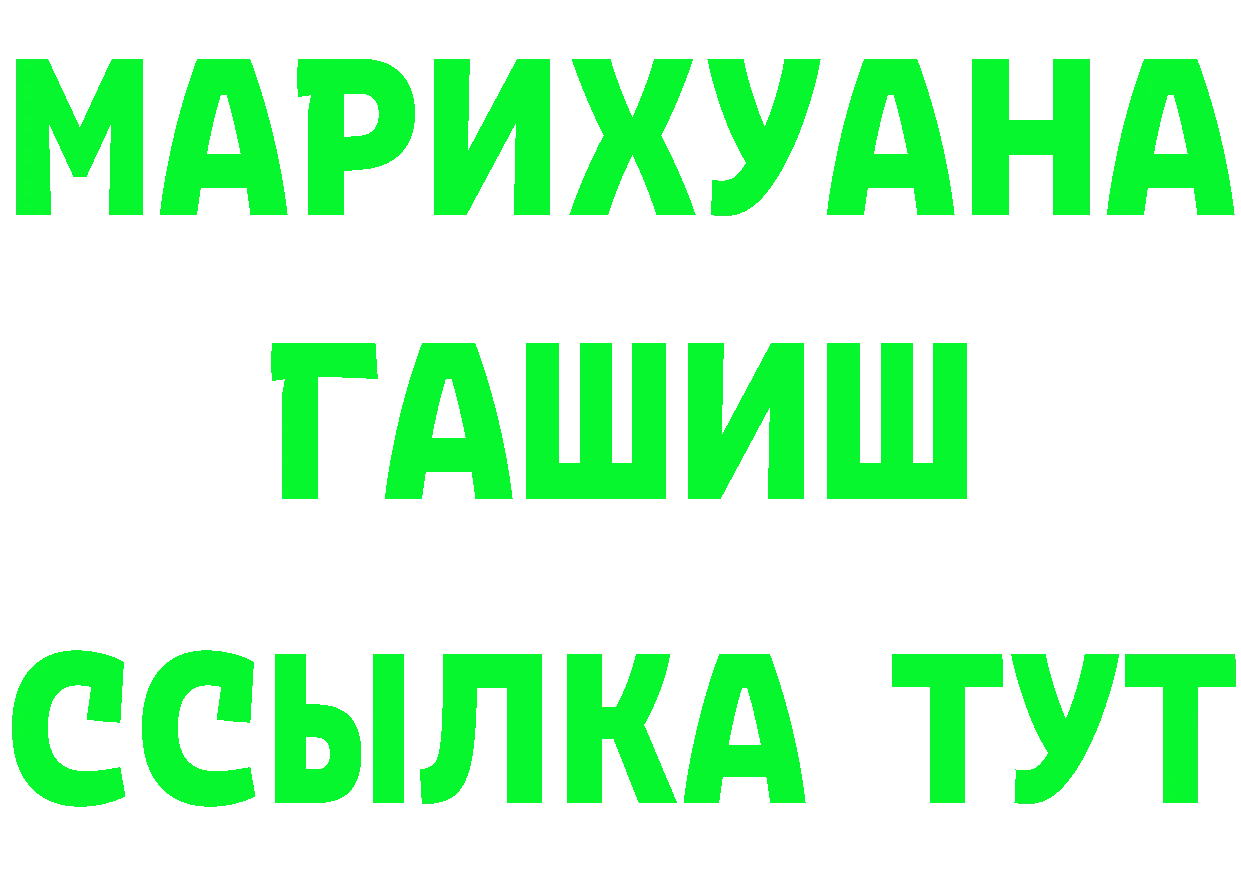 МАРИХУАНА
ГАШИШ
ССЫЛКА ТУТ